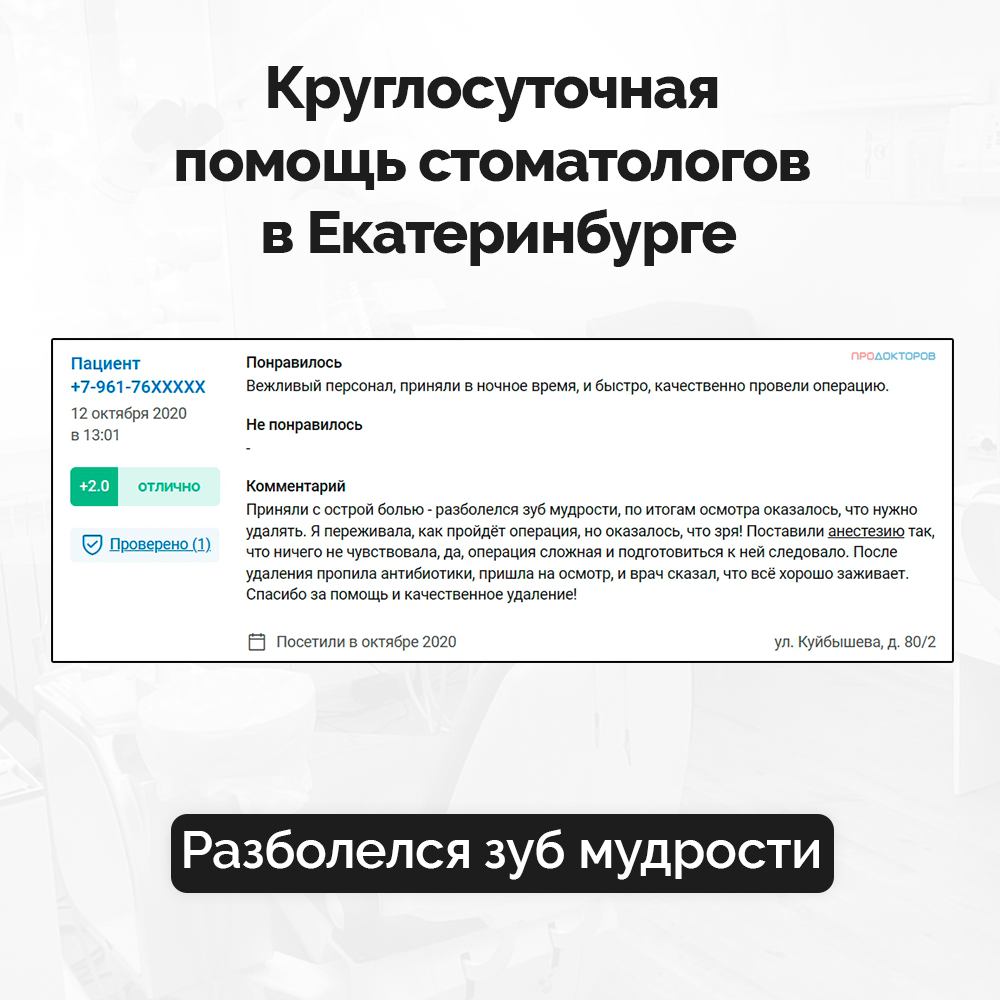 Круглосуточная помощь стоматологов в Екатеринбурге

Пациент
+7-961-76XXXXX
12 октября 2020
в 13:01

+2.0 отлично

Проверено (1)

ПРОДОКТОРОВ

Понравилось
Вежливый персонал, приняли в ночное время, и быстро, качественно провели операцию.

Не понравилось
-

Комментарий
Приняли с острой болью - разболелся зуб мудрости, по итогам осмотра оказалось, что нужно удалять. Я переживала, как пройдёт операция, но оказалось, что зря! Поставили анестезию так, что ничего не чувствовала, да, операция сложная и подготовиться к ней следовало. После удаления пропила антибиотики, пришла на осмотр, и врач сказал, что всё хорошо заживает. Спасибо за помощь и качественное удаление!

Посетили в октябре 2020

ул. Куйбышева, д. 80/2

Разболелся зуб мудрости